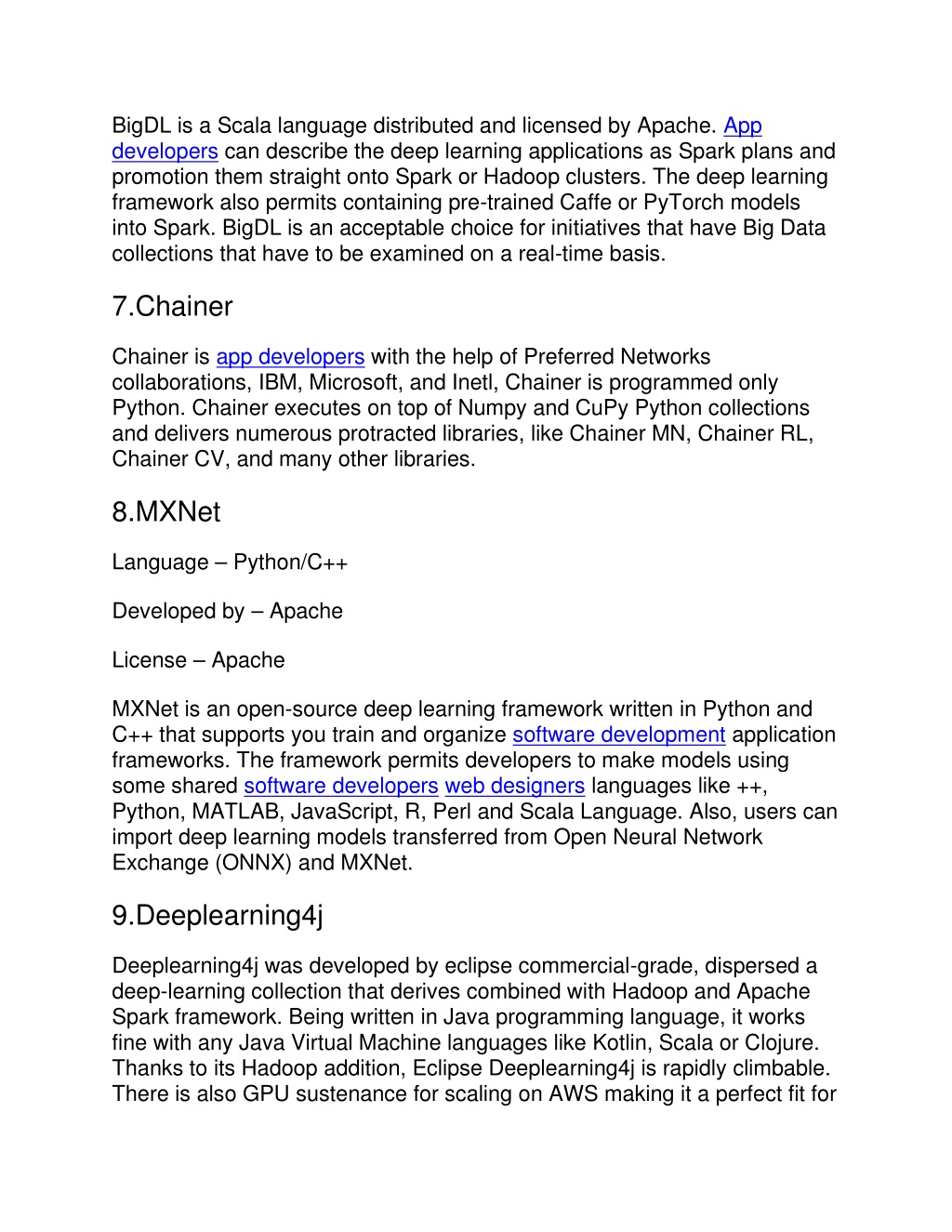 BigDL is a Scala language distributed and licensed by Apache. App developers can describe the deep learning applications as Spark plans and promotion them straight onto Spark or Hadoop clusters. The deep learning framework also permits containing pre-trained Caffe or PyTorch models into Spark. BigDL is an acceptable choice for initiatives that have Big Data collections that have to be examined on a real-time basis.

7.Chainer

Chainer is app developers with the help of Preferred Networks collaborations, IBM, Microsoft, and Inetl, Chainer is programmed only Python. Chainer executes on top of Numpy and CuPy Python collections and delivers numerous protracted libraries, like Chainer MN, Chainer RL, Chainer CV, and many other libraries.

8.MXNet

Language – Python/C++

Developed by – Apache

License – Apache

MXNet is an open-source deep learning framework written in Python and C++ that supports you train and organize software development application frameworks. The framework permits developers to make models using some shared software developers web designers languages like ++, Python, MATLAB, JavaScript, R, Perl and Scala Language. Also, users can import deep learning models transferred from Open Neural Network Exchange (ONNX) and MXNet.

9.Deeplearning4j

Deeplearning4j was developed by eclipse commercial-grade, dispersed a deep-learning collection that derives combined with Hadoop and Apache Spark framework. Being written in Java programming language, it works fine with any Java Virtual Machine languages like Kotlin, Scala or Clojure. Thanks to its Hadoop addition, Eclipse Deeplearning4j is rapidly climbable. There is also GPU sustenance for scaling on AWS making it a perfect fit for